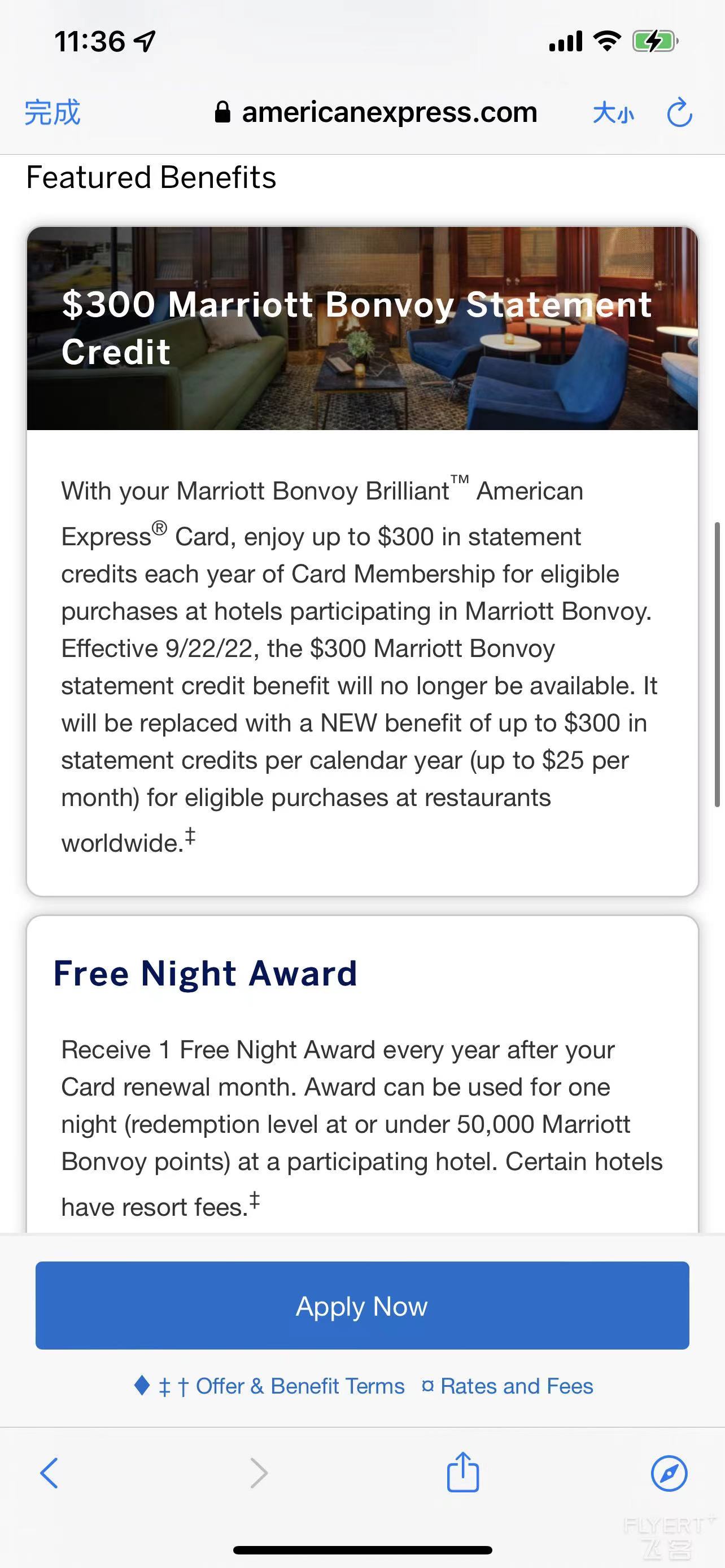 11:36

完成 americanexpress.com 大小

Featured Benefits

$300 Marriott Bonvoy Statement Credit

With your Marriott Bonvoy Brilliant™ American Express® Card, enjoy up to $300 in statement credits each year of Card Membership for eligible purchases at hotels participating in Marriott Bonvoy. Effective 9/22/22, the $300 Marriott Bonvoy statement credit benefit will no longer be available. It will be replaced with a NEW benefit of up to $300 in statement credits per calendar year (up to $25 per month) for eligible purchases at restaurants worldwide.‡

Free Night Award

Receive 1 Free Night Award every year after your Card renewal month. Award can be used for one night (redemption level at or under 50,000 Marriott Bonvoy points) at a participating hotel. Certain hotels have resort fees.‡

Apply Now

♦ ‡ † Offer & Benefit Terms ¤ Rates and Fees

FLYERT 飞客